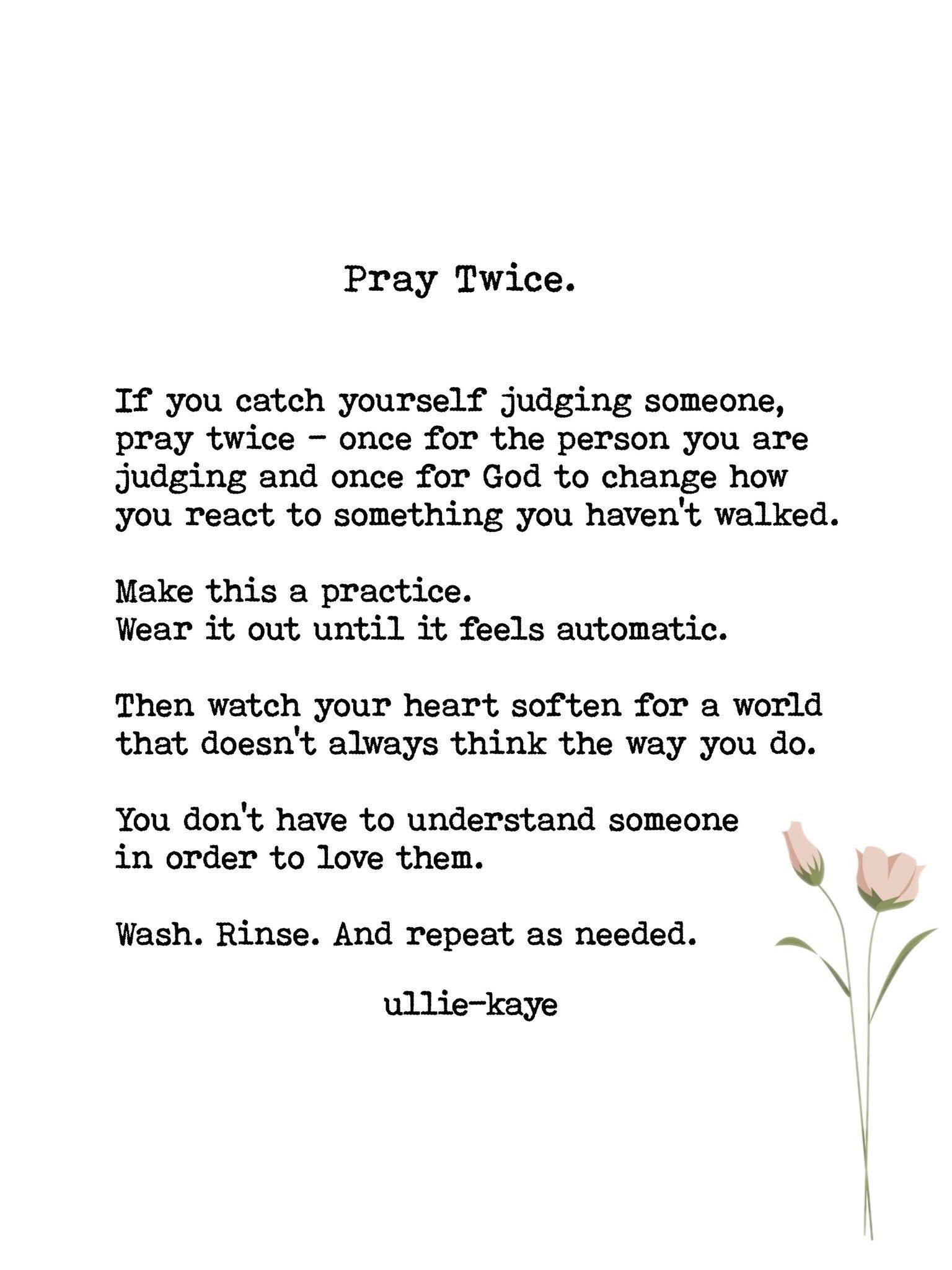 Pray Twice.

If you catch yourself judging someone, pray twice - once for the person you are judging and once for God to change how you react to something you haven't walked.

Make this a practice.
Wear it out until it feels automatic.

Then watch your heart soften for a world that doesn't always think the way you do.

You don't have to understand someone in order to love them.

Wash. Rinse. And repeat as needed.

ullie-kaye